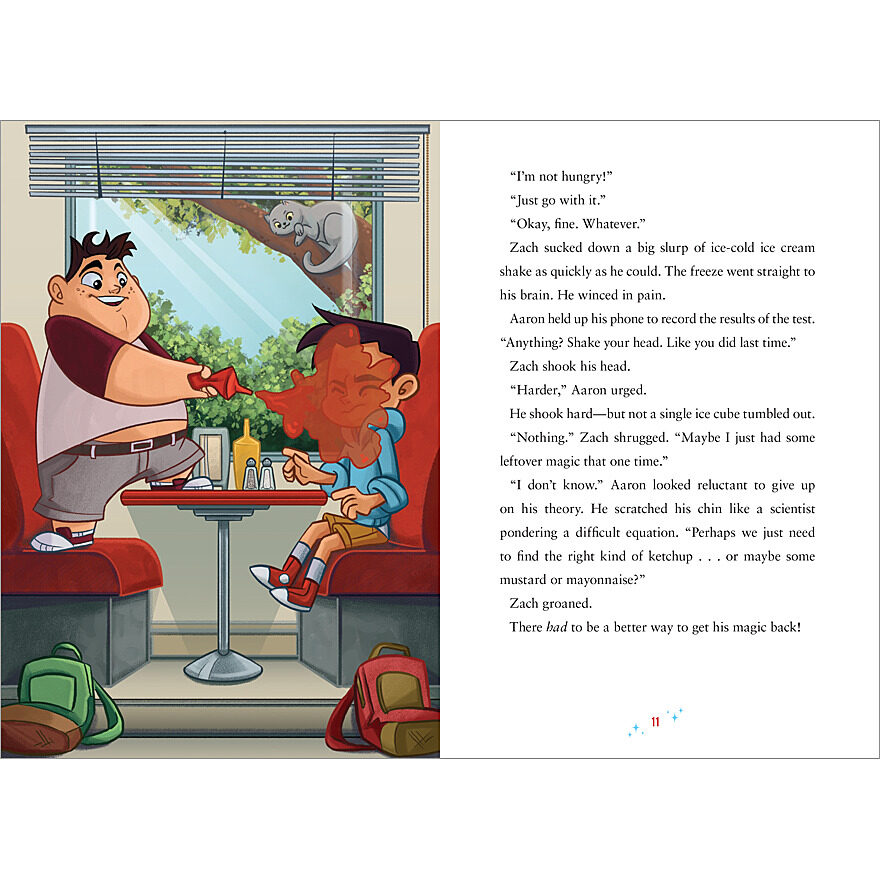 "I'm not hungry!"

"Just go with it."

"Okay, fine. Whatever."

Zach sucked down a big slurp of ice-cold ice cream shake as quickly as he could. The freeze went straight to his brain. He winced in pain.

Aaron held up his phone to record the results of the test. "Anything? Shake your head. Like you did last time."

Zach shook his head.

"Harder," Aaron urged.

He shook hard—but not a single ice cube tumbled out.

"Nothing." Zach shrugged. "Maybe I just had some leftover magic that one time."

"I don't know." Aaron looked reluctant to give up on his theory. He scratched his chin like a scientist pondering a difficult equation. "Perhaps we just need to find the right kind of ketchup . . . or maybe some mustard or mayonnaise?"

Zach groaned.

There had to be a better way to get his magic back!

11